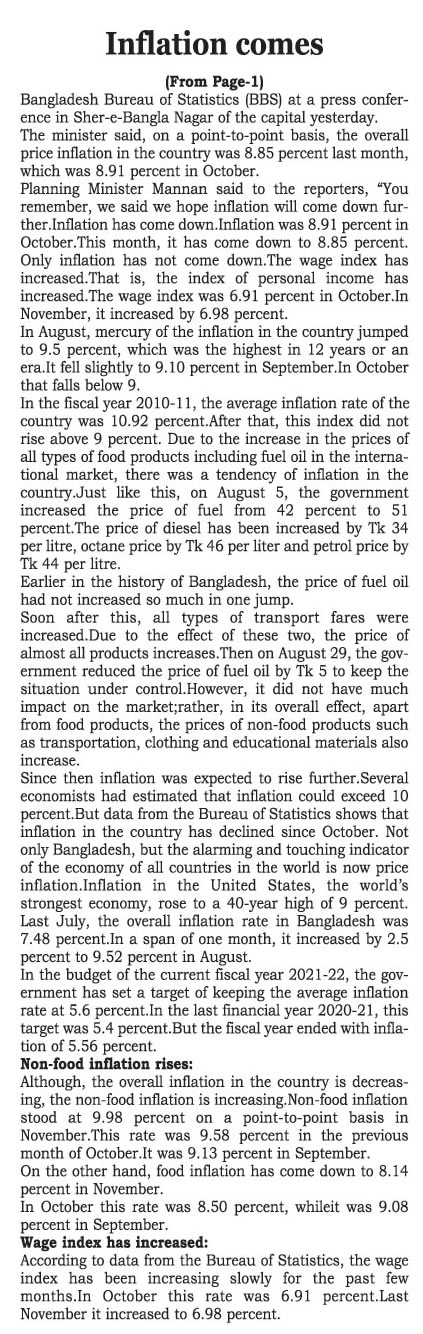 Inflation comes

(From Page-1)

Bangladesh Bureau of Statistics (BBS) at a press conference in Sher-e-Bangla Nagar of the capital yesterday.

The minister said, on a point-to-point basis, the overall price inflation in the country was 8.85 percent last month, which was 8.91 percent in October.

Planning Minister Mannan said to the reporters, "You remember, we said we hope inflation will come down further.Inflation has come down.Inflation was 8.91 percent in October.This month, it has come down to 8.85 percent. Only inflation has not come down.The wage index has increased.That is, the index of personal income has increased.The wage index was 6.91 percent in October.In November, it increased by 6.98 percent.

In August, mercury of the inflation in the country jumped to 9.5 percent, which was the highest in 12 years or an era.It fell slightly to 9.10 percent in September.In October that falls below 9.

In the fiscal year 2010-11, the average inflation rate of the country was 10.92 percent.After that, this index did not rise above 9 percent. Due to the increase in the prices of all types of food products including fuel oil in the international market, there was a tendency of inflation in the country.Just like this, on August 5, the government increased the price of fuel from 42 percent to 51 percent.The price of diesel has been increased by Tk 34 per litre, octane price by Tk 46 per liter and petrol price by Tk 44 per litre.

Earlier in the history of Bangladesh, the price of fuel oil had not increased so much in one jump.

Soon after this, all types of transport fares were increased.Due to the effect of these two, the price of almost all products increases.Then on August 29, the government reduced the price of fuel oil by Tk 5 to keep the situation under control.However, it did not have much impact on the market;rather, in its overall effect, apart from food products, the prices of non-food products such as transportation, clothing and educational materials also increase.

Since then inflation was expected to rise further.Several economists had estimated that inflation could exceed 10 percent.But data from the Bureau of Statistics shows that inflation in the country has declined since October. Not only Bangladesh, but the alarming and touching indicator of the economy of all countries in the world is now price inflation.Inflation in the United States, the world's strongest economy, rose to a 40-year high of 9 percent.

Last July, the overall inflation rate in Bangladesh was 7.48 percent.In a span of one month, it increased by 2.5 percent to 9.52 percent in August.

In the budget of the current fiscal year 2021-22, the government has set a target of keeping the average inflation rate at 5.6 percent.In the last financial year 2020-21, this target was 5.4 percent.But the fiscal year ended with inflation of 5.56 percent.

Non-food inflation rises:

Although, the overall inflation in the country is decreasing, the non-food inflation is increasing.Non-food inflation stood at 9.98 percent on a point-to-point basis in November.This rate was 9.58 percent in the previous month of October.It was 9.13 percent in September.

On the other hand, food inflation has come down to 8.14 percent in November.

In October this rate was 8.50 percent, whileit was 9.08 percent in September.

Wage index has increased:

According to data from the Bureau of Statistics, the wage index has been increasing slowly for the past few months.In October this rate was 6.91 percent.Last November it increased to 6.98 percent.